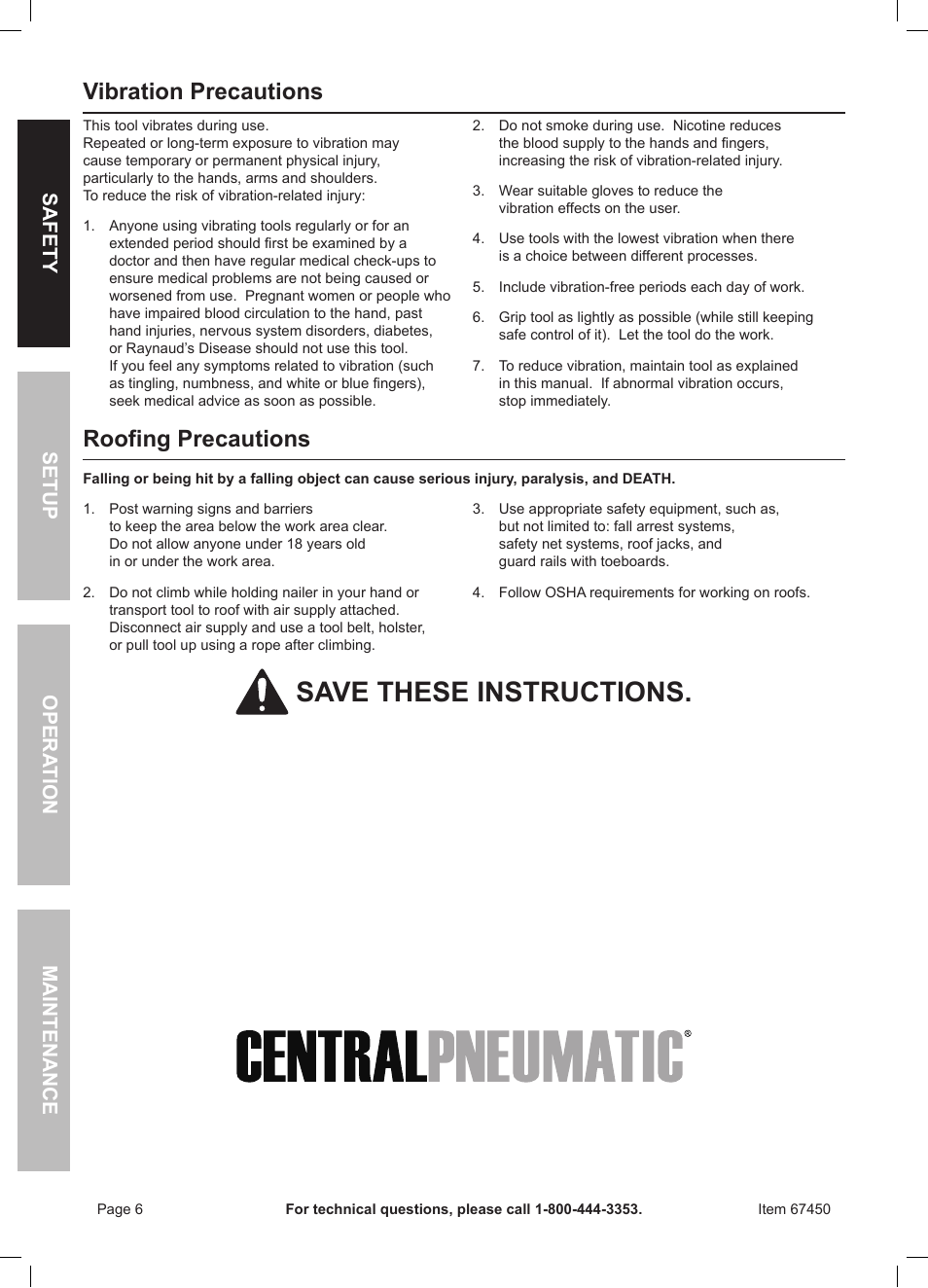 SAFETY

SETUP

OPERATION

MAINTENANCE

Vibration Precautions

This tool vibrates during use.
Repeated or long-term exposure to vibration may cause temporary or permanent physical injury, particularly to the hands, arms and shoulders.
To reduce the risk of vibration-related injury:

1. Anyone using vibrating tools regularly or for an extended period should first be examined by a doctor and then have regular medical check-ups to ensure medical problems are not being caused or worsened from use. Pregnant women or people who have impaired blood circulation to the hand, past hand injuries, nervous system disorders, diabetes, or Raynaud's Disease should not use this tool. If you feel any symptoms related to vibration (such as tingling, numbness, and white or blue fingers), seek medical advice as soon as possible.

2. Do not smoke during use. Nicotine reduces the blood supply to the hands and fingers, increasing the risk of vibration-related injury.

3. Wear suitable gloves to reduce the vibration effects on the user.

4. Use tools with the lowest vibration when there is a choice between different processes.

5. Include vibration-free periods each day of work.

6. Grip tool as lightly as possible (while still keeping safe control of it). Let the tool do the work.

7. To reduce vibration, maintain tool as explained in this manual. If abnormal vibration occurs, stop immediately.

Roofing Precautions

Falling or being hit by a falling object can cause serious injury, paralysis, and DEATH.

1. Post warning signs and barriers to keep the area below the work area clear. Do not allow anyone under 18 years old in or under the work area.

2. Do not climb while holding nailer in your hand or transport tool to roof with air supply attached. Disconnect air supply and use a tool belt, holster, or pull tool up using a rope after climbing.

3. Use appropriate safety equipment, such as, but not limited to: fall arrest systems, safety net systems, roof jacks, and guard rails with toeboards.

4. Follow OSHA requirements for working on roofs.

SAVE THESE INSTRUCTIONS.

CENTRALPNEUMATIC®

Page 6 For technical questions, please call 1-800-444-3353. Item 67450